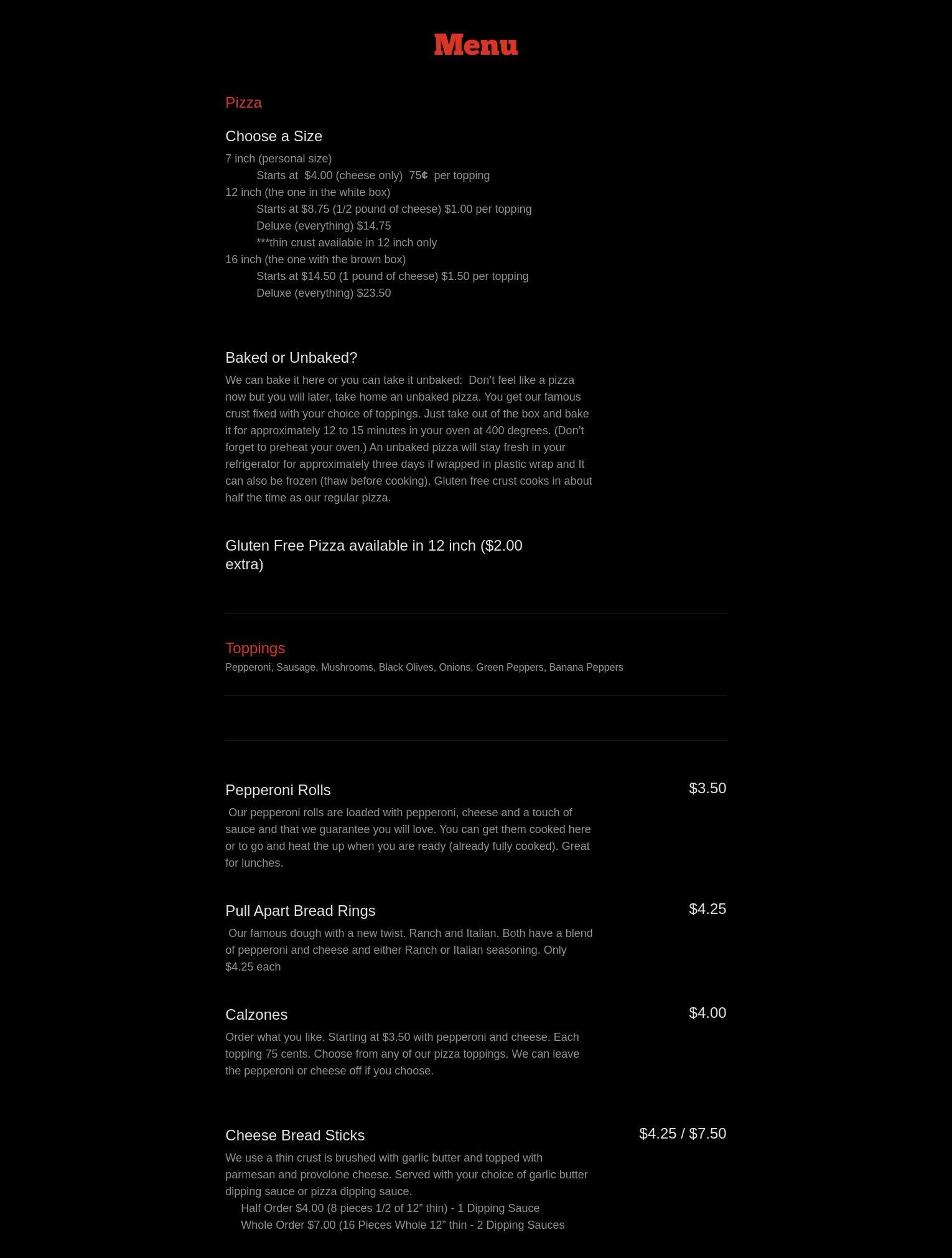 Menu

Pizza

Choose a Size

7 inch (personal size)

Starts at $4.00 (cheese only) 75¢ per topping

12 inch (the one in the white box)

Starts at $8.75 (1/2 pound of cheese) $1.00 per topping

Deluxe (everything) $14.75

***thin crust available in 12 inch only

16 inch (the one with the brown box)

Starts at $14.50 (1 pound of cheese) $1.50 per topping

Deluxe (everything) $23.50

Baked or Unbaked?

We can bake it here or you can take it unbaked: Don't feel like a pizza now but you will later, take home an unbaked pizza. You get our famous crust fixed with your choice of toppings. Just take out of the box and bake it for approximately 12 to 15 minutes in your oven at 400 degrees. (Don't forget to preheat your oven.) An unbaked pizza will stay fresh in your refrigerator for approximately three days if wrapped in plastic wrap and It can also be frozen (thaw before cooking). Gluten free crust cooks in about half the time as our regular pizza.

Gluten Free Pizza available in 12 inch ($2.00 extra)

Toppings

Pepperoni, Sausage, Mushrooms, Black Olives, Onions, Green Peppers, Banana Peppers

Pepperoni Rolls

$3.50

Our pepperoni rolls are loaded with pepperoni, cheese and a touch of sauce and that we guarantee you will love. You can get them cooked here or to go and heat the up when you are ready (already fully cooked). Great for lunches.

Pull Apart Bread Rings

$4.25

Our famous dough with a new twist. Ranch and Italian. Both have a blend of pepperoni and cheese and either Ranch or Italian seasoning. Only $4.25 each

Calzones

$4.00

Order what you like. Starting at $3.50 with pepperoni and cheese. Each topping 75 cents. Choose from any of our pizza toppings. We can leave the pepperoni or cheese off if you choose.

Cheese Bread Sticks

$4.25 / $7.50

We use a thin crust is brushed with garlic butter and topped with parmesan and provolone cheese. Served with your choice of garlic butter dipping sauce or pizza dipping sauce.

Half Order $4.00 (8 pieces 1/2 of 12" thin) - 1 Dipping Sauce

Whole Order $7.00 (16 Pieces Whole 12" thin - 2 Dipping Sauces